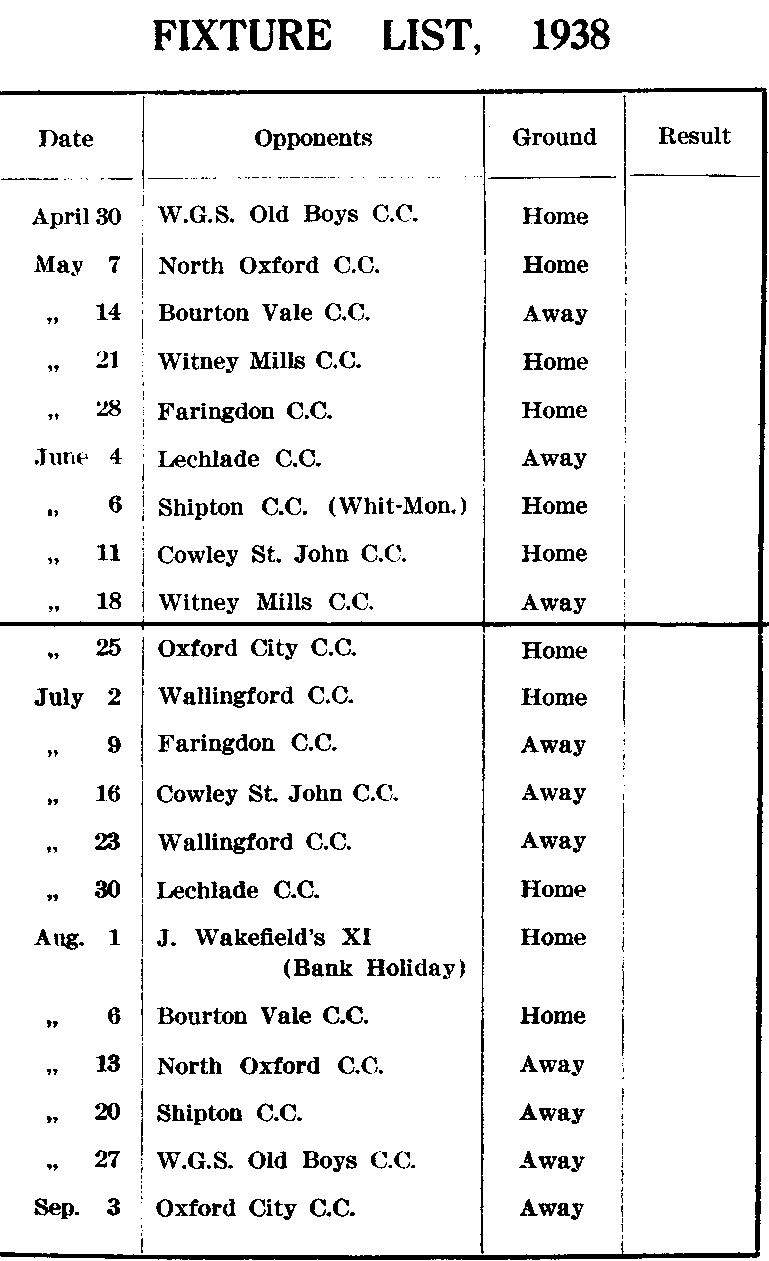 FIXTURE LIST, 1938

| Date | Opponents | Ground | Result |
|---|---|---|---|
| April 30 | W.G.S. Old Boys C.C. | Home | |
| May 7 | North Oxford C.C. | Home | |
| „ 14 | Bourton Vale C.C. | Away | |
| „ 21 | Witney Mills C.C. | Home | |
| „ 28 | Faringdon C.C. | Home | |
| June 4 | Lechlade C.C. | Away | |
| „ 6 | Shipton C.C. (Whit-Mon.) | Home | |
| „ 11 | Cowley St. John C.C. | Home | |
| „ 18 | Witney Mills C.C. | Away | |
| „ 25 | Oxford City C.C. | Home | |
| July 2 | Wallingford C.C. | Home | |
| „ 9 | Faringdon C.C. | Away | |
| „ 16 | Cowley St. John C.C. | Away | |
| „ 23 | Wallingford C.C. | Away | |
| „ 30 | Lechlade C.C. | Home | |
| Aug. 1 | J. Wakefield's XI (Bank Holiday) | Home | |
| „ 6 | Bourton Vale C.C. | Home | |
| „ 13 | North Oxford C.C. | Away | |
| „ 20 | Shipton C.C. | Away | |
| „ 27 | W.G.S. Old Boys C.C. | Away | |
| Sep. 3 | Oxford City C.C. | Away | |